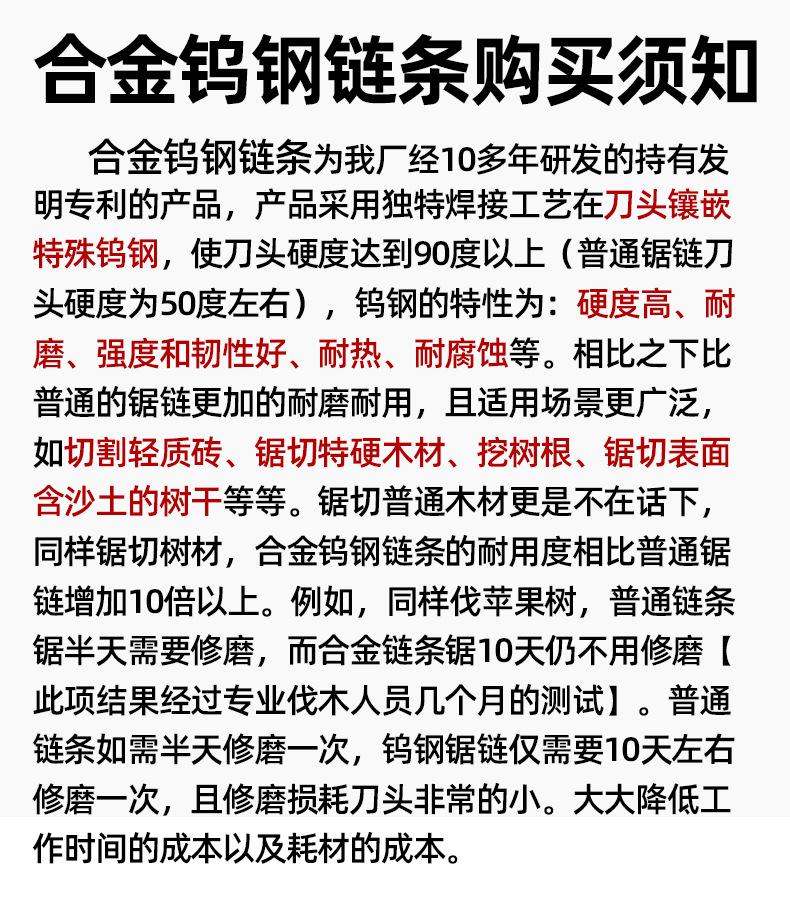 合金钨钢链条购买须知

合金钨钢链条为我厂经10多年研发的持有发明专利的产品，产品采用独特焊接工艺在刀头镶嵌特殊钨钢，使刀头硬度达到90度以上（普通锯链刀头硬度为50度左右），钨钢的特性为：硬度高、耐磨、强度和韧性好、耐热、耐腐蚀等。相比之下比普通的锯链更加的耐磨耐用，且适用场景更广泛，如切割轻质砖、锯切特硬木材、挖树根、锯切表面含沙土的树干等等。锯切普通木材更是不在话下，同样锯切树材，合金钨钢链条的耐用度相比普通锯链增加10倍以上。例如，同样伐苹果树，普通链条锯半天需要修磨，而合金链条锯10天仍不用修磨【此项结果经过专业伐木人员几个月的测试】。普通链条如需半天修磨一次，钨钢锯链仅需要10天左右修磨一次，且修磨损耗刀头非常的小。大大降低工作时间的成本以及耗材的成本。